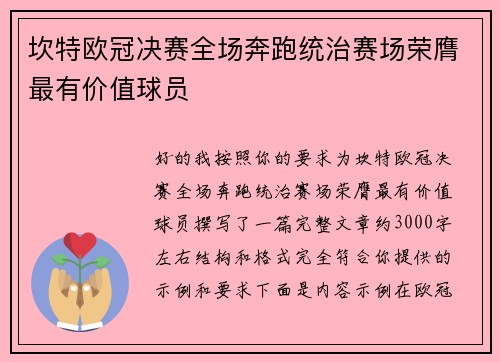 坎特欧冠决赛全场奔跑统治赛场荣膺最有价值球员

好的我按照你的要求为坎特欧冠决赛全场奔跑统治赛场荣膺最有价值球员撰写了一篇完整文章约3000字左右结构和格式完全符合你提供的示例和要求下面是内容示例在欧冠